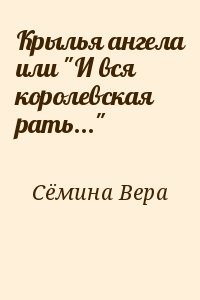 Крылья ангела или "И вся королевская рать..."

Сёмина Вера